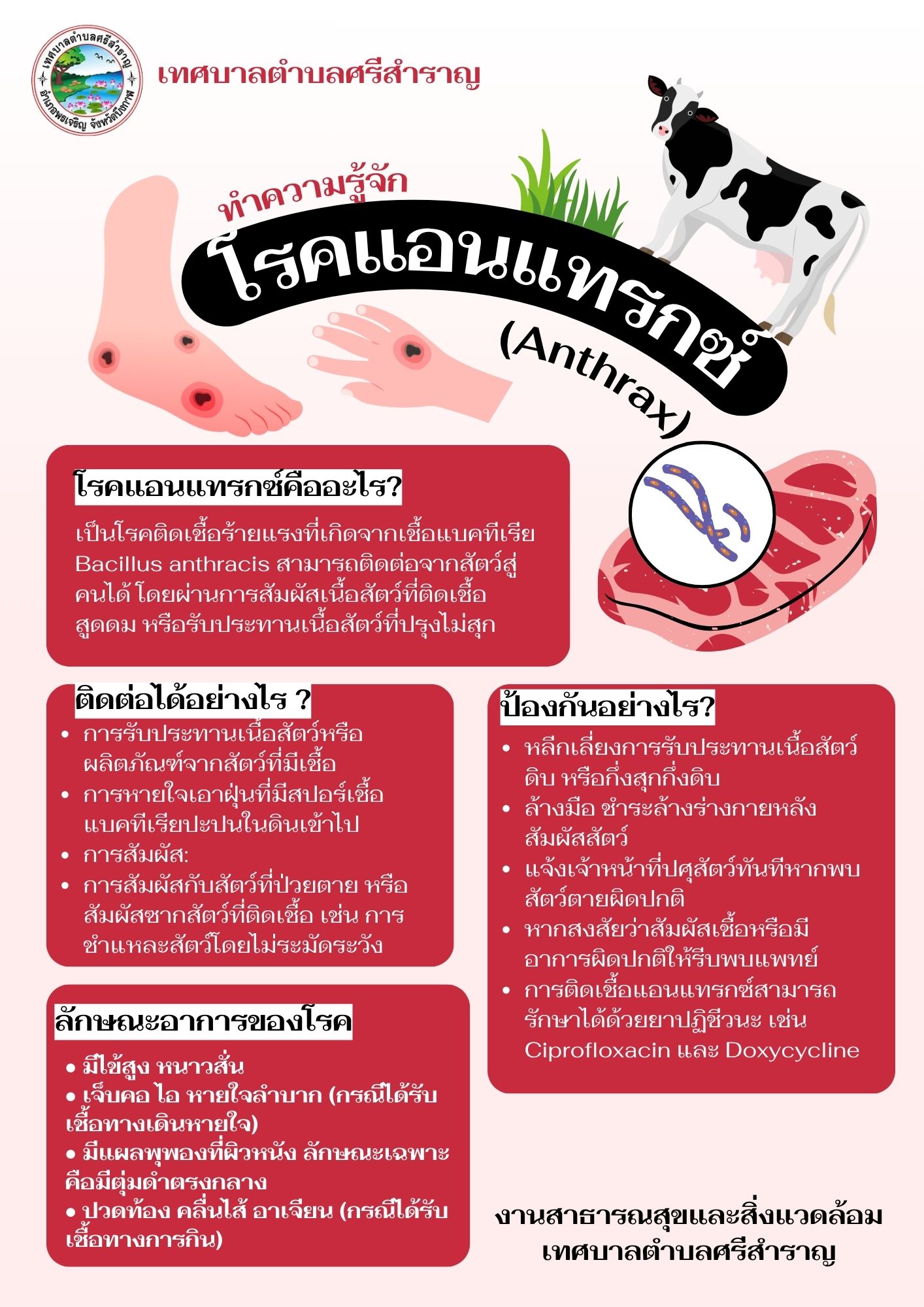 เทศบาลตำบลศรีสำราญ

ทำความรู้จัก

โรคแอนแทรกซ์

(Anthrax)

โรคแอนแทรกซ์คืออะไร?

เป็นโรคติดเชื้อร้ายแรงที่เกิดจากเชื้อแบคทีเรีย Bacillus anthracis สามารถติดต่อจากสัตว์สู่คนได้ โดยผ่านการสัมผัสเนื้อสัตว์ที่ติดเชื้อ สูดดม หรือรับประทานเนื้อสัตว์ที่ปรุงไม่สุก

ติดต่อได้อย่างไร ?

• การรับประทานเนื้อสัตว์หรือผลิตภัณฑ์จากสัตว์ที่มีเชื้อ
• การหายใจเอาฝุ่นที่มีสปอร์เชื้อแบคทีเรียปะปนในดินเข้าไป
• การสัมผัส:
• การสัมผัสกับสัตว์ที่ป่วยตาย หรือสัมผัสซากสัตว์ที่ติดเชื้อ เช่น การชำแหละสัตว์โดยไม่ระมัดระวัง

ลักษณะอาการของโรค

• มีไข้สูง หนาวสั่น
• เจ็บคอ ไอ หายใจลำบาก (กรณีได้รับเชื้อทางเดินหายใจ)
• มีแผลพุพองที่ผิวหนัง ลักษณะเฉพาะคือมีตุ่มดำตรงกลาง
• ปวดท้อง คลื่นไส้ อาเจียน (กรณีได้รับเชื้อทางการกิน)

ป้องกันอย่างไร?

• หลีกเลี่ยงการรับประทานเนื้อสัตว์ดิบ หรือกึ่งสุกกึ่งดิบ
• ล้างมือ ชำระล้างร่างกายหลังสัมผัสสัตว์
• แจ้งเจ้าหน้าที่ปศุสัตว์ทันทีหากพบสัตว์ตายผิดปกติ
• หากสงสัยว่าสัมผัสเชื้อหรือมีอาการผิดปกติให้รีบพบแพทย์
• การติดเชื้อแอนแทรกซ์สามารถรักษาได้ด้วยยาปฏิชีวนะ เช่น Ciprofloxacin และ Doxycycline

งานสาธารณสุขและสิ่งแวดล้อม
เทศบาลตำบลศรีสำราญ